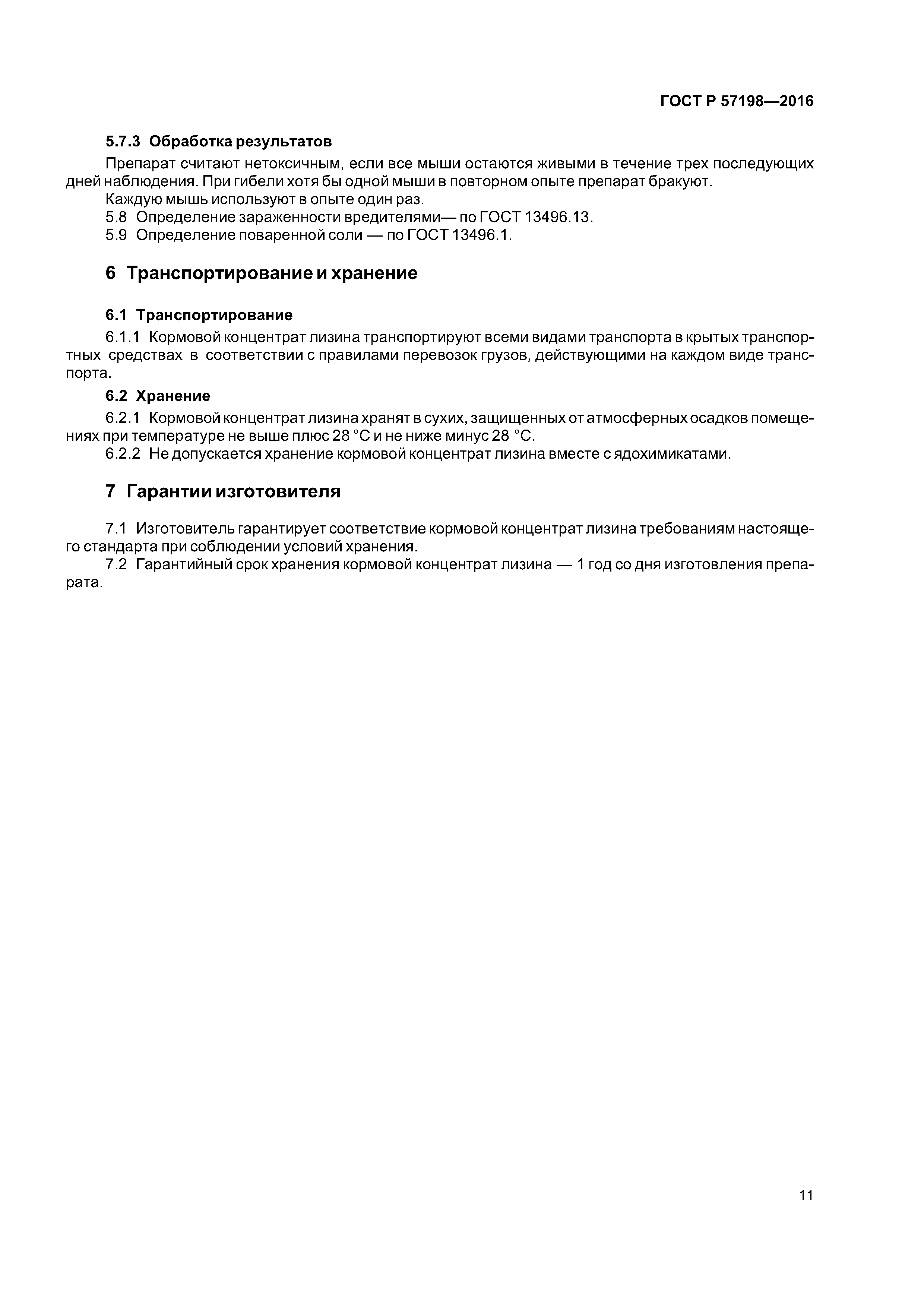 ГОСТ Р 57198—2016

5.7.3 Обработка результатов

Препарат считают нетоксичным, если все мыши остаются живыми в течение трех последующих дней наблюдения. При гибели хотя бы одной мыши в повторном опыте препарат бракуют.

Каждую мышь используют в опыте один раз.

5.8 Определение зараженности вредителями— по ГОСТ 13496.13.

5.9 Определение поваренной соли — по ГОСТ 13496.1.

6 Транспортирование и хранение

6.1 Транспортирование

6.1.1 Кормовой концентрат лизина транспортируют всеми видами транспорта в крытых транспортных средствах в соответствии с правилами перевозок грузов, действующими на каждом виде транспорта.

6.2 Хранение

6.2.1 Кормовой концентрат лизина хранят в сухих, защищенных от атмосферных осадков помещениях при температуре не выше плюс 28 °С и не ниже минус 28 °С.

6.2.2 Не допускается хранение кормовой концентрат лизина вместе с ядохимикатами.

7 Гарантии изготовителя

7.1 Изготовитель гарантирует соответствие кормовой концентрат лизина требованиям настоящего стандарта при соблюдении условий хранения.

7.2 Гарантийный срок хранения кормовой концентрат лизина — 1 год со дня изготовления препарата.

11